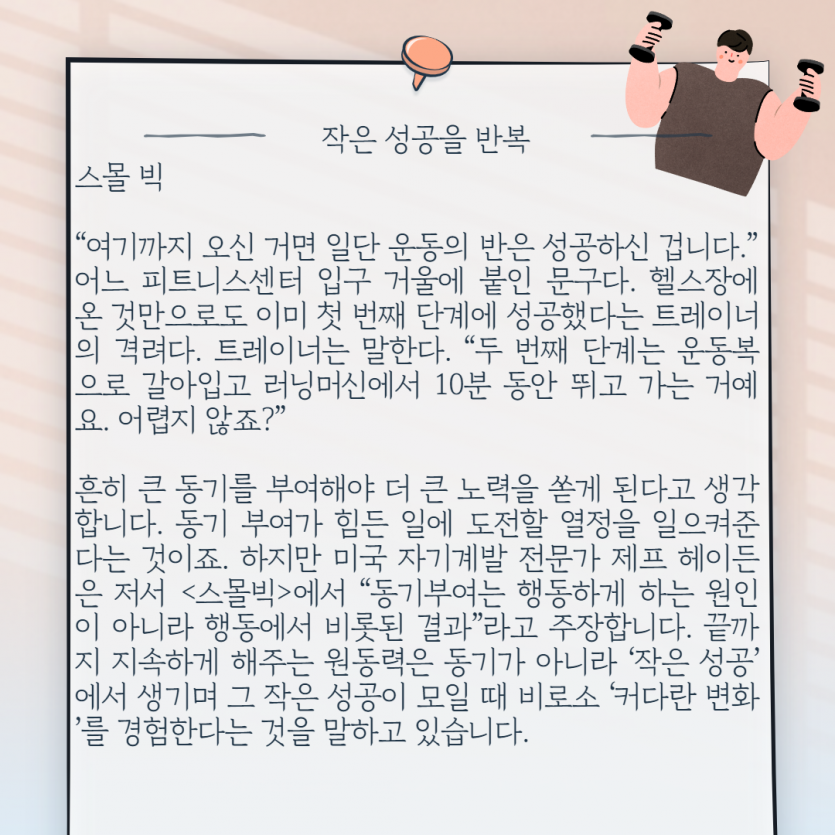 작은 성공을 반복

스몰 빅

“여기까지 오신 거면 일단 운동의 반은 성공하신 겁니다.” 어느 피트니스센터 입구 거울에 붙인 문구다. 헬스장에 온 것만으로도 이미 첫 번째 단계에 성공했다는 트레이너의 격려다. 트레이너는 말한다. “두 번째 단계는 운동복으로 갈아입고 러닝머신에서 10분 동안 뛰고 가는 거예요. 어렵지 않죠?”

흔히 큰 동기를 부여해야 더 큰 노력을 쏟게 된다고 생각합니다. 동기 부여가 힘든 일에 도전할 열정을 일으켜준다는 것이죠. 하지만 미국 자기계발 전문가 제프 헤이든은 저서 <스몰빅>에서 “동기부여는 행동하게 하는 원인이 아니라 행동에서 비롯된 결과”라고 주장합니다. 끝까지 지속하게 해주는 원동력은 동기가 아니라 ‘작은 성공’에서 생기며 그 작은 성공이 모일 때 비로소 ‘커다란 변화’를 경험한다는 것을 말하고 있습니다.